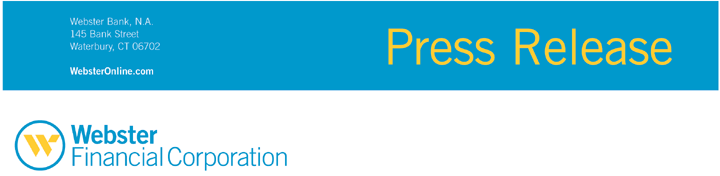 Webster Bank, N.A.
145 Bank Street
Waterbury, CT 06702

WebsterOnline.com

Press Release

Webster
Financial Corporation